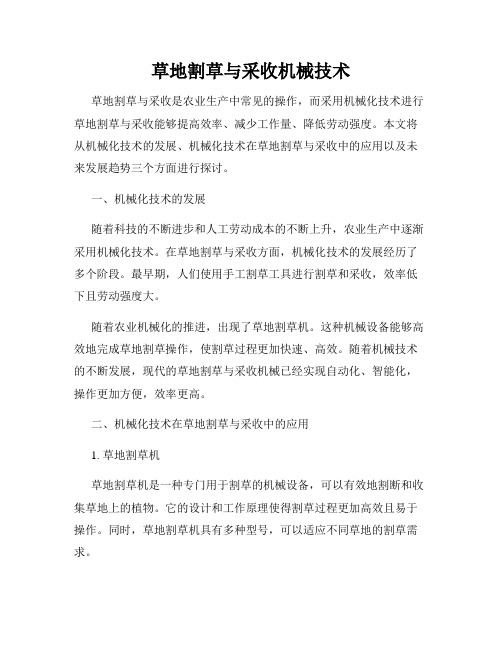 草地割草与采收机械技术

草地割草与采收是农业生产中常见的操作，而采用机械化技术进行草地割草与采收能够提高效率、减少工作量、降低劳动强度。本文将从机械化技术的发展、机械化技术在草地割草与采收中的应用以及未来发展趋势三个方面进行探讨。

一、机械化技术的发展

随着科技的不断进步和人工劳动成本的不断上升，农业生产中逐渐采用机械化技术。在草地割草与采收方面，机械化技术的发展经历了多个阶段。最早期，人们使用手工割草工具进行割草和采收，效率低下且劳动强度大。

随着农业机械化的推进，出现了草地割草机。这种机械设备能够高效地完成草地割草操作，使割草过程更加快速、高效。随着机械技术的不断发展，现代的草地割草与采收机械已经实现自动化、智能化，操作更加方便，效率更高。

二、机械化技术在草地割草与采收中的应用

1. 草地割草机

草地割草机是一种专门用于割草的机械设备，可以有效地割断和收集草地上的植物。它的设计和工作原理使得割草过程更加高效且易于操作。同时，草地割草机具有多种型号，可以适应不同草地的割草需求。